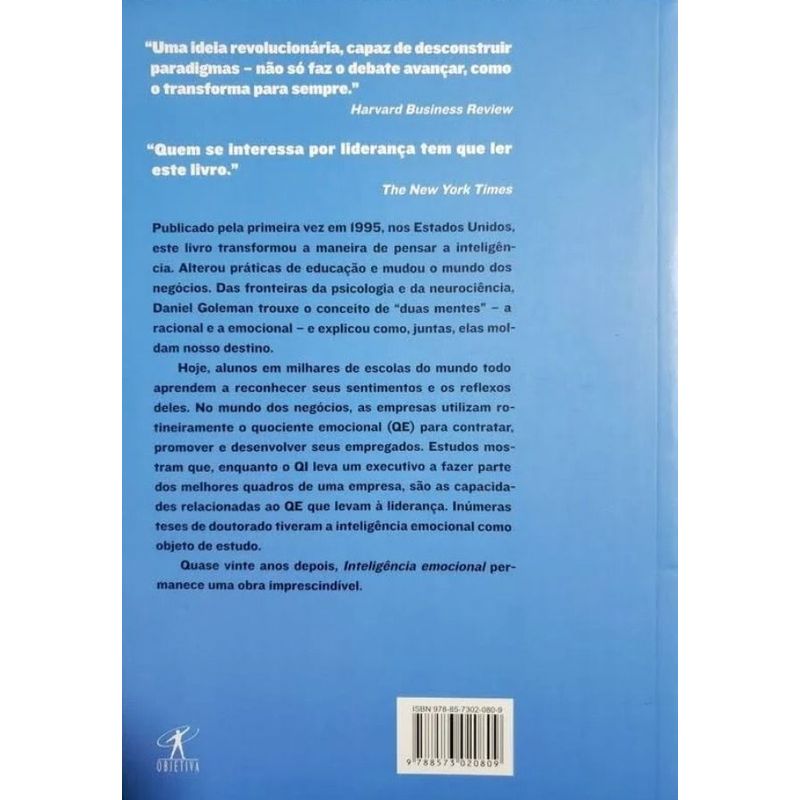 "Uma ideia revolucionária, capaz de desconstruir paradigmas – não só faz o debate avançar, como o transforma para sempre."
Harvard Business Review

"Quem se interessa por liderança tem que ler este livro."
The New York Times

Publicado pela primeira vez em 1995, nos Estados Unidos, este livro transformou a maneira de pensar a inteligência. Alterou práticas de educação e mudou o mundo dos negócios. Das fronteiras da psicologia e da neurociência, Daniel Goleman trouxe o conceito de "duas mentes" – a racional e a emocional – e explicou como, juntas, elas moldam nosso destino.

Hoje, alunos em milhares de escolas do mundo todo aprendem a reconhecer seus sentimentos e os reflexos deles. No mundo dos negócios, as empresas utilizam rotineiramente o quociente emocional (QE) para contratar, promover e desenvolver seus empregados. Estudos mostram que, enquanto o QI leva um executivo a fazer parte dos melhores quadros de uma empresa, são as capacidades relacionadas ao QE que levam à liderança. Inúmeras teses de doutorado tiveram a inteligência emocional como objeto de estudo.

Quase vinte anos depois, Inteligência emocional permanece uma obra imprescindível.

OBJETIVA

ISBN 978-85-7302-080-9

9 788573 020809